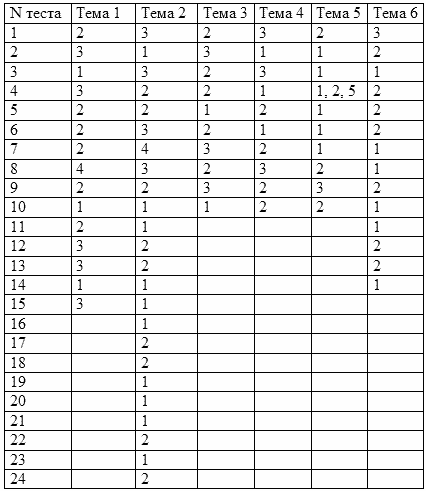 | N теста | Тема 1 | Тема 2 | Тема 3 | Тема 4 | Тема 5 | Тема 6 |
|---|---|---|---|---|---|---|
| 1 | 2 | 3 | 2 | 3 | 2 | 3 |
| 2 | 3 | 1 | 3 | 1 | 1 | 2 |
| 3 | 1 | 3 | 2 | 3 | 1 | 1 |
| 4 | 3 | 2 | 2 | 1 | 1, 2, 5 | 2 |
| 5 | 2 | 2 | 1 | 2 | 1 | 2 |
| 6 | 2 | 3 | 2 | 1 | 1 | 2 |
| 7 | 2 | 4 | 3 | 2 | 1 | 1 |
| 8 | 4 | 3 | 2 | 3 | 2 | 1 |
| 9 | 2 | 2 | 3 | 2 | 3 | 2 |
| 10 | 1 | 1 | 1 | 2 | 2 | 1 |
| 11 | 2 | 1 | | | | 1 |
| 12 | 3 | 2 | | | | 2 |
| 13 | 3 | 2 | | | | 2 |
| 14 | 1 | 1 | | | | 1 |
| 15 | 3 | 1 | | | | |
| 16 | | 1 | | | | |
| 17 | | 2 | | | | |
| 18 | | 2 | | | | |
| 19 | | 1 | | | | |
| 20 | | 1 | | | | |
| 21 | | 1 | | | | |
| 22 | | 2 | | | | |
| 23 | | 1 | | | | |
| 24 | | 2 | | | | |